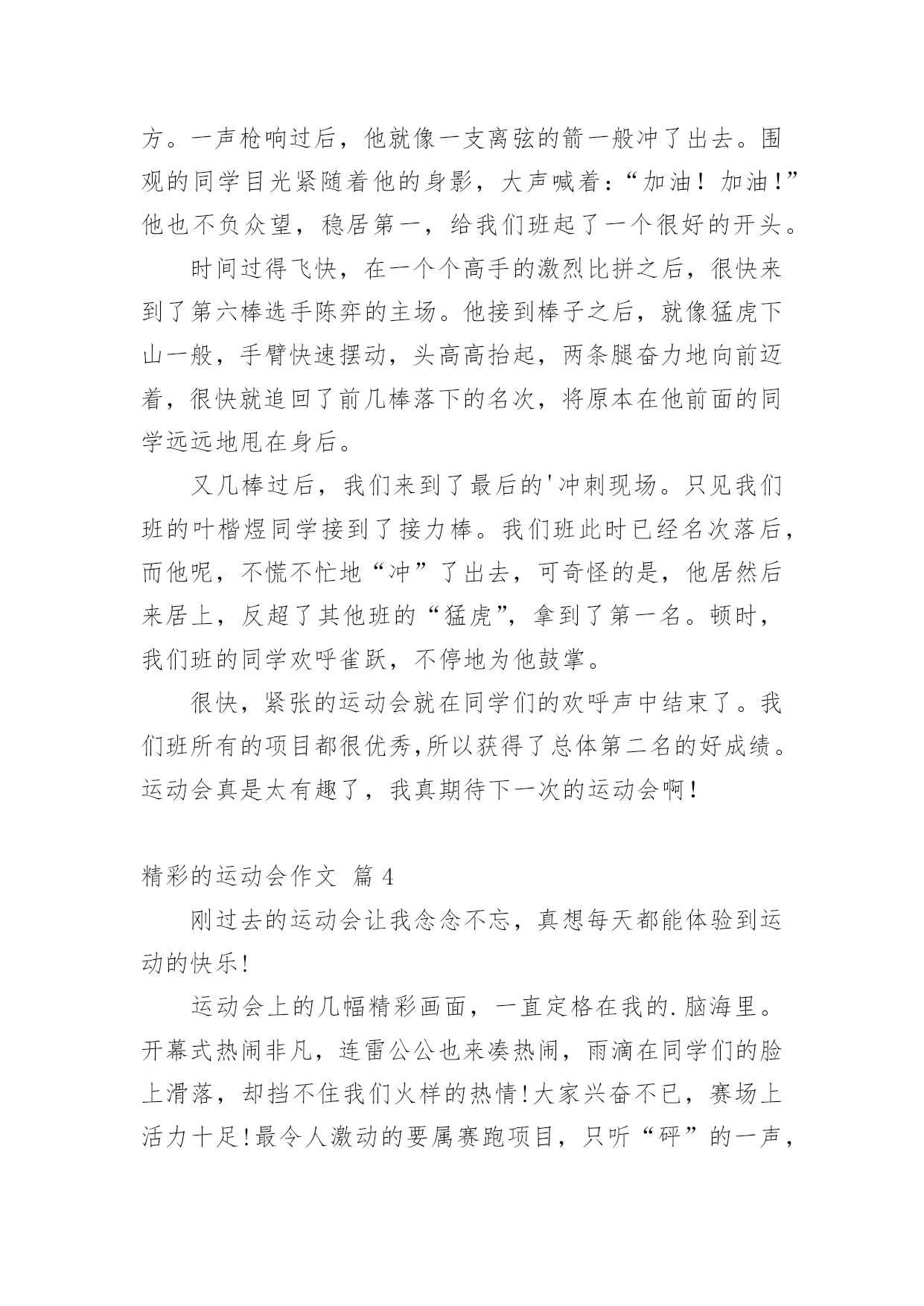 方。一声枪响过后，他就像一支离弦的箭一般冲了出去。围观的同学目光紧随着他的身影，大声喊着：“加油！加油！”他也不负众望，稳居第一，给我们班起了一个很好的开头。

时间过得飞快，在一个个高手的激烈比拼之后，很快来到了第六棒选手陈弈的主场。他接到棒子之后，就像猛虎下山一般，手臂快速摆动，头高高抬起，两条腿奋力地向前迈着，很快就追回了前几棒落下的名次，将原本在他前面的同学远远地甩在身后。

又几棒过后，我们来到了最后的'冲刺现场。只见我们班的叶楷煜同学接到了接力棒。我们班此时已经名次落后，而他呢，不慌不忙地“冲”了出去，可奇怪的是，他居然后来居上，反超了其他班的“猛虎”，拿到了第一名。顿时，我们班的同学欢呼雀跃，不停地为他鼓掌。

很快，紧张的运动会就在同学们的欢呼声中结束了。我们班所有的项目都很优秀,所以获得了总体第二名的好成绩。运动会真是太有趣了，我真期待下一次的运动会啊！

精彩的运动会作文 篇 4

刚过去的运动会让我念念不忘，真想每天都能体验到运动的快乐!

运动会上的几幅精彩画面，一直定格在我的.脑海里。开幕式热闹非凡，连雷公公也来凑热闹，雨滴在同学们的脸上滑落，却挡不住我们火样的热情!大家兴奋不已，赛场上活力十足!最令人激动的要属赛跑项目，只听“砰”的一声，